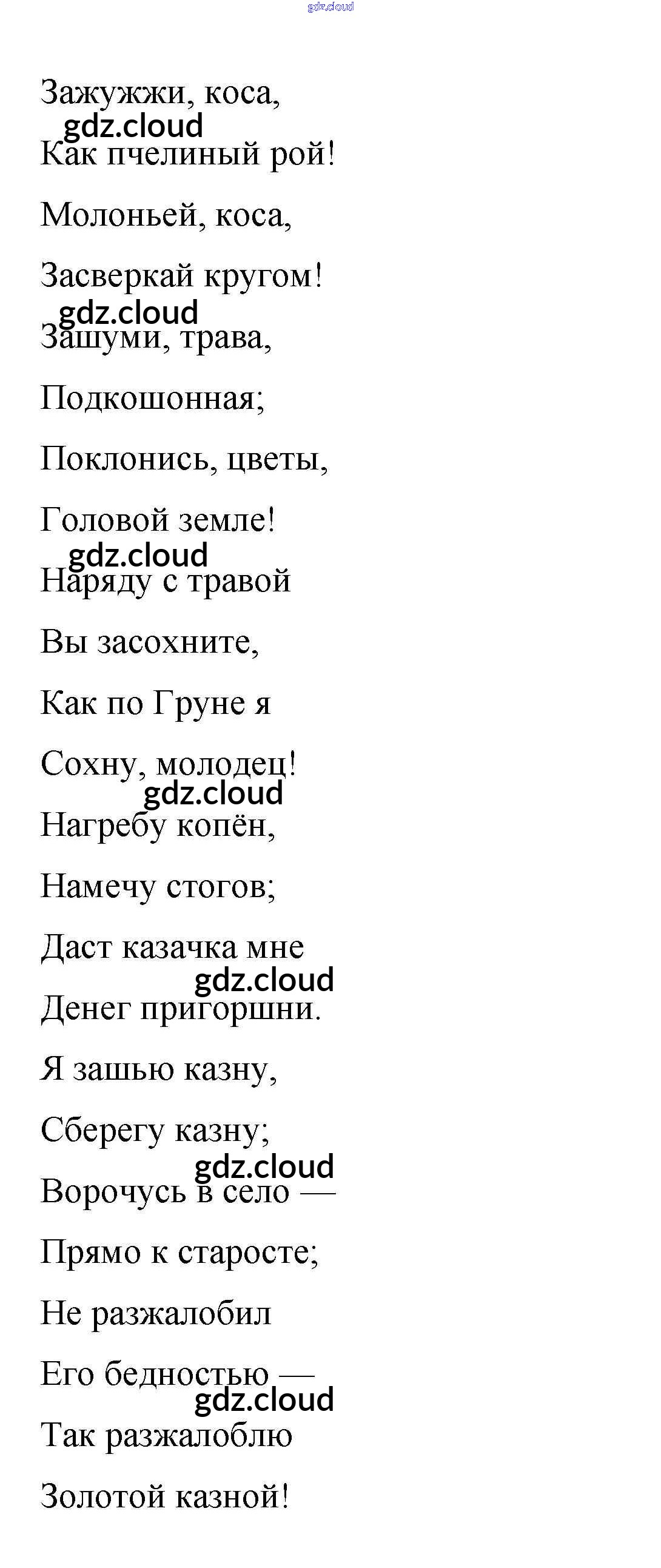 gdz.cloud

Зажужжи, коса,

gdz.cloud

Как пчелиный рой!

Молоньей, коса,

Засверкай кругом!

gdz.cloud

Зашуми, трава,

Подкошонная;

Поклонись, цветы,

Головой земле!

gdz.cloud

Наряду с травой

Вы засохните,

Как по Груне я

Сохну, молодец!

gdz.cloud

Нагребу копён,

Намечу стогов;

Даст казачка мне

gdz.cloud

Денег пригоршни.

Я зашью казну,

Сберегу казну;

gdz.cloud

Ворочусь в село —

Прямо к старосте;

Не разжалобил

Его бедностью —

gdz.cloud

Так разжалоблю

Золотой казной!